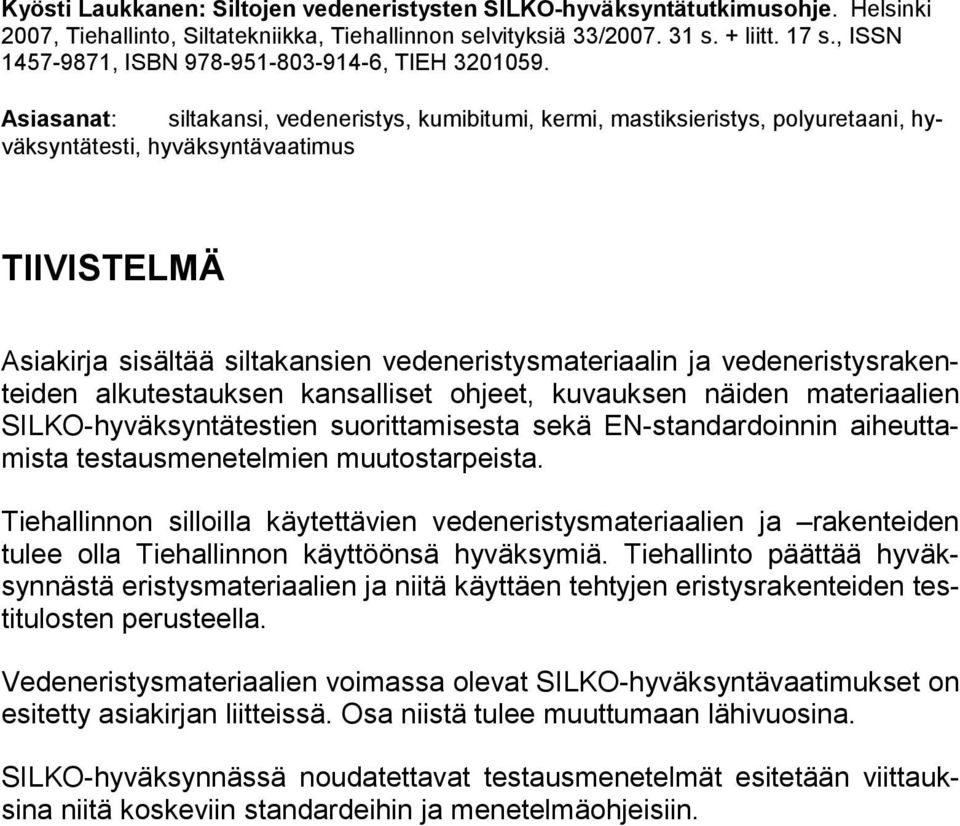 Kyösti Laukkanen: Siltojen vedeneristysten SILKO-hyväksyntätutkimusohje. Helsinki 2007, Tiehallinto, Siltatekniikka, Tiehallinnon selvityksiä 33/2007. 31 s. + liitt. 17 s., ISSN 1457-9871, ISBN 978-951-803-914-6, TIEH 3201059.

Asiasanat: siltakansi, vedeneristys, kumibitumi, kermi, mastiksieristys, polyuretaani, hyväksyntätesti, hyväksyntävaatimus

TIIVISTELMÄ

Asiakirja sisältää siltakansien vedeneristysmateriaalin ja vedeneristysrakenteiden alkutestauksen kansalliset ohjeet, kuvauksen näiden materiaalien SILKO-hyväksyntätestien suorittamisesta sekä EN-standardoinnin aiheuttamista testausmenetelmien muutostarpeista.

Tiehallinnon silloilla käytettävien vedeneristysmateriaalien ja –rakenteiden tulee olla Tiehallinnon käyttöönsä hyväksymiä. Tiehallinto päättää hyväksynnästä eristysmateriaalien ja niitä käyttäen tehtyjen eristysrakenteiden testitulosten perusteella.

Vedeneristysmateriaalien voimassa olevat SILKO-hyväksyntävaatimukset on esitetty asiakirjan liitteissä. Osa niistä tulee muuttumaan lähivuosina.

SILKO-hyväksynnässä noudatettavat testausmenetelmät esitetään viittauksina niitä koskeviin standardeihin ja menetelmäohjeisiin.